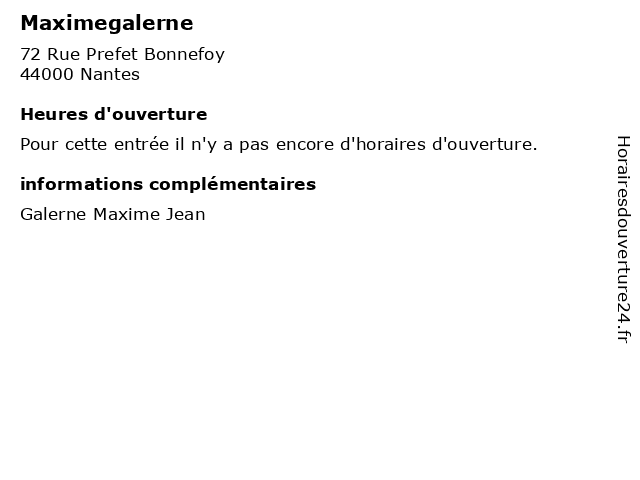 Maximegalerne

72 Rue Prefet Bonnefoy
44000 Nantes

Heures d'ouverture

Pour cette entrée il n'y a pas encore d'horaires d'ouverture.

informations complémentaires

Galerne Maxime Jean

Horairesdouverture24.fr